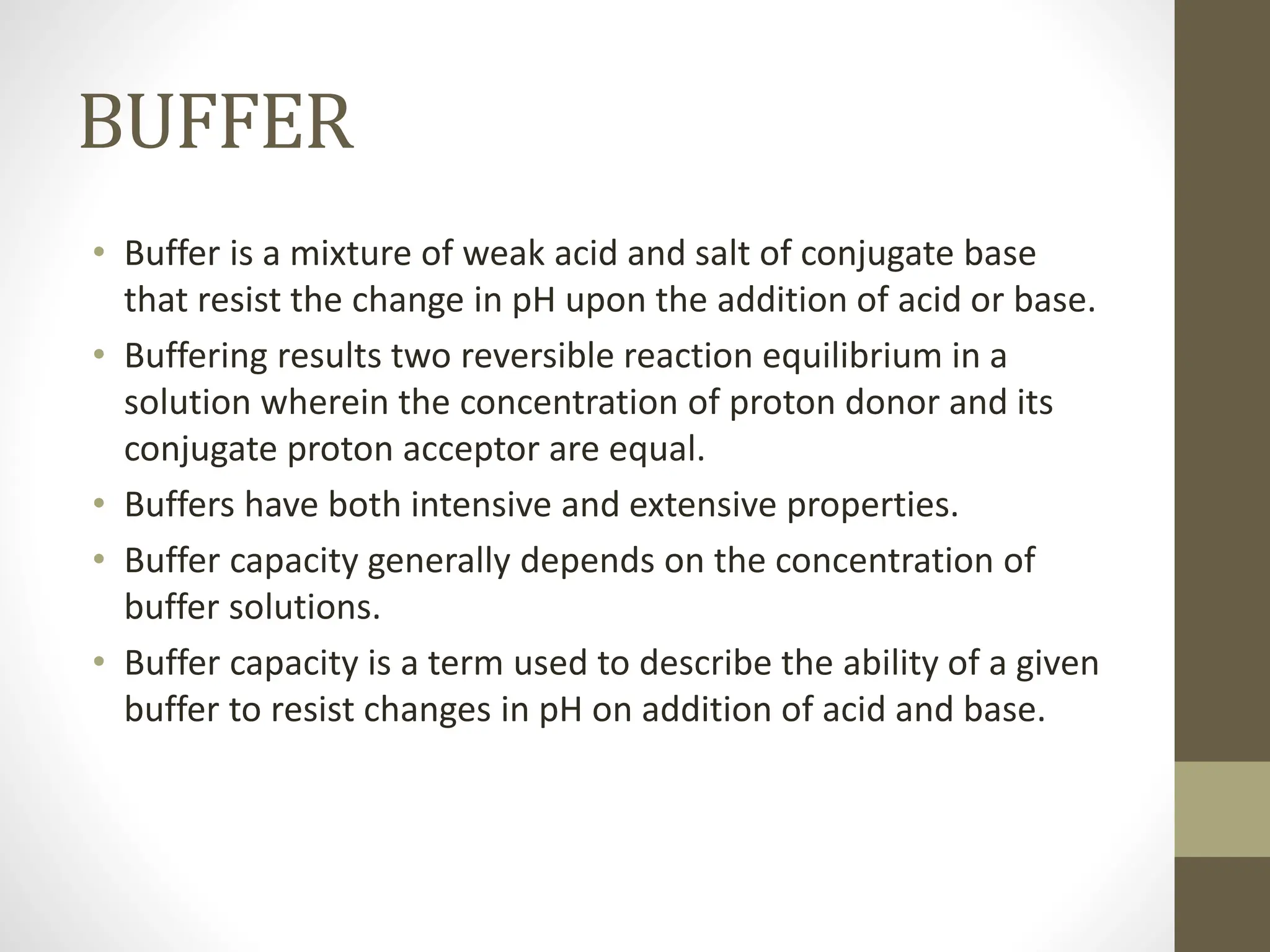 BUFFER

• Buffer is a mixture of weak acid and salt of conjugate base that resist the change in pH upon the addition of acid or base.
• Buffering results two reversible reaction equilibrium in a solution wherein the concentration of proton donor and its conjugate proton acceptor are equal.
• Buffers have both intensive and extensive properties.
• Buffer capacity generally depends on the concentration of buffer solutions.
• Buffer capacity is a term used to describe the ability of a given buffer to resist changes in pH on addition of acid and base.